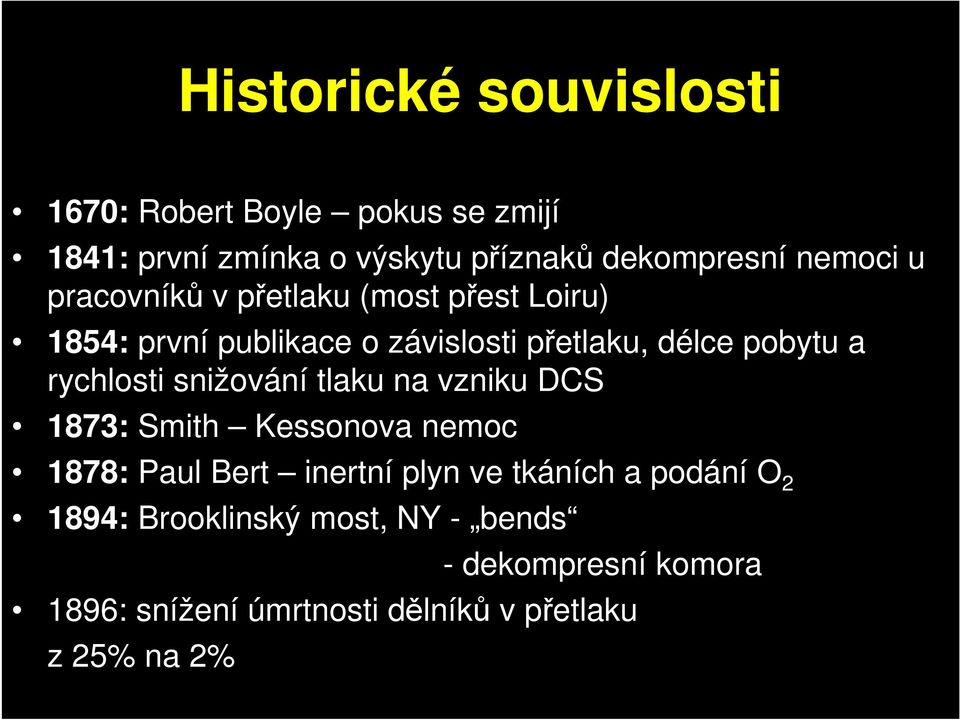 Historické souvislosti

• 1670: Robert Boyle – pokus se zmijí
• 1841: první zmínka o výskytu příznaků dekompresní nemoci u pracovníků v přetlaku (most přest Loiru)
• 1854: první publikace o závislosti přetlaku, délce pobytu a rychlosti snižování tlaku na vzniku DCS
• 1873: Smith – Kessonova nemoc
• 1878: Paul Bert – inertní plyn ve tkáních a podání $O_2$
• 1894: Brooklinský most, NY - „bends“

- dekompresní komora

• 1896: snížení úmrtnosti dělníků v přetlaku z 25% na 2%